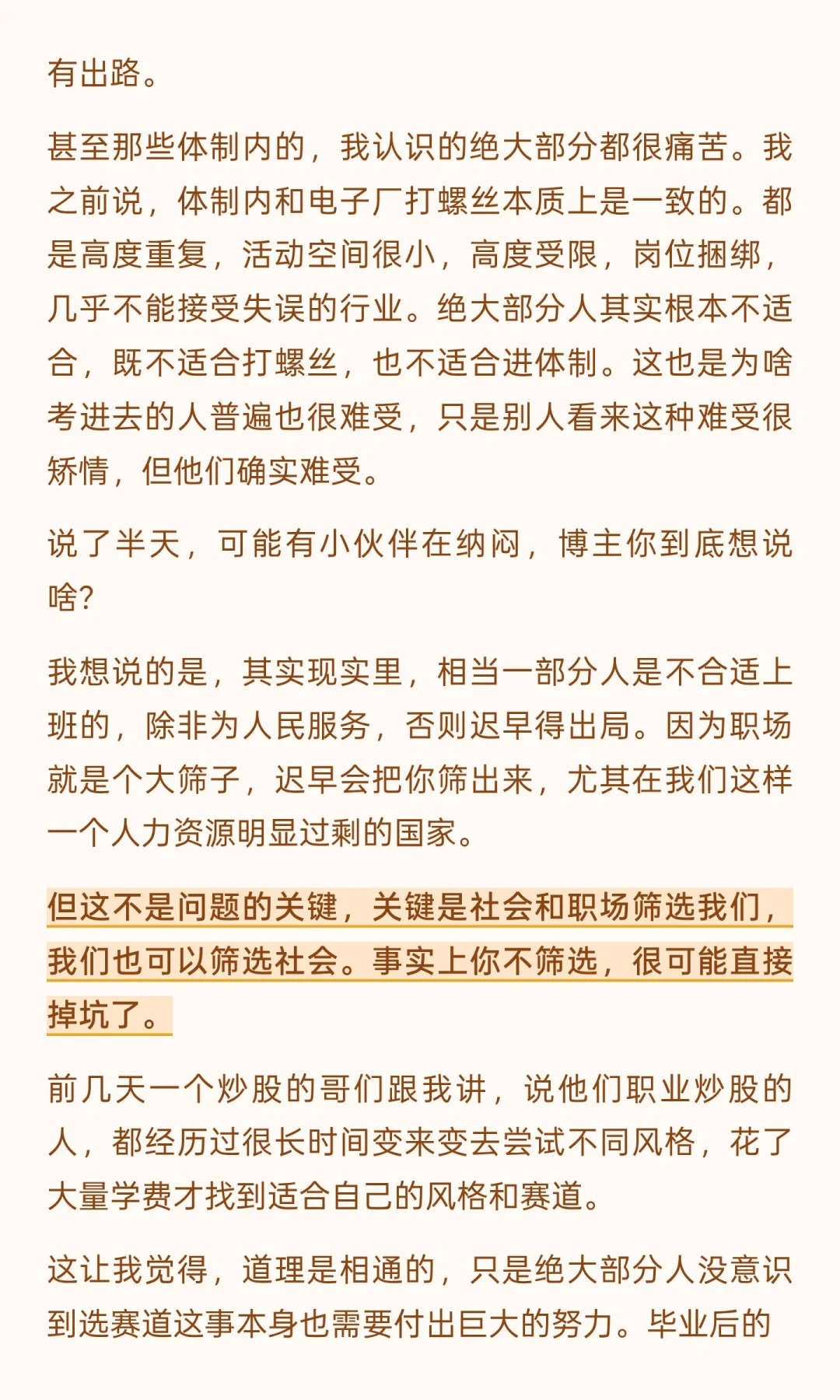 有出路。

甚至那些体制内的，我认识的绝大部分都很痛苦。我之前说，体制内和电子厂打螺丝本质上是一致的。都是高度重复，活动空间很小，高度受限，岗位捆绑，几乎不能接受失误的行业。绝大部分人其实根本不适合，既不适合打螺丝，也不适合进体制。这也是为啥考进去的人普遍也很难受，只是别人看来这种难受很矫情，但他们确实难受。

说了半天，可能有小伙伴在纳闷，博主你到底想说啥？

我想说的是，其实现实里，相当一部分人是不合适上班的，除非为人民服务，否则迟早得出局。因为职场就是个大筛子，迟早会把你筛出来，尤其在我们这样一个人力资源明显过剩的国家。

但这不是问题的关键，关键是社会和职场筛选我们，我们也可以筛选社会。事实上你不筛选，很可能直接掉坑了。

前几天一个炒股的哥们跟我讲，说他们职业炒股的人，都经历过很长时间变来变去尝试不同风格，花了大量学费才找到适合自己的风格和赛道。

这让我觉得，道理是相通的，只是绝大部分人没意识到选赛道这事本身也需要付出巨大的努力。毕业后的